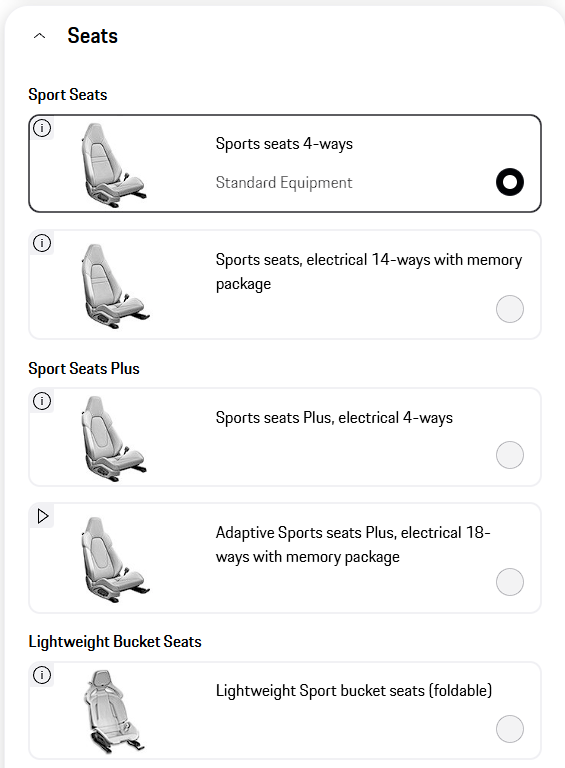 Seats

Sport Seats

Sports seats 4-ways

Standard Equipment

Sports seats, electrical 14-ways with memory package

Sport Seats Plus

Sports seats Plus, electrical 4-ways

Adaptive Sports seats Plus, electrical 18-ways with memory package

Lightweight Bucket Seats

Lightweight Sport bucket seats (foldable)